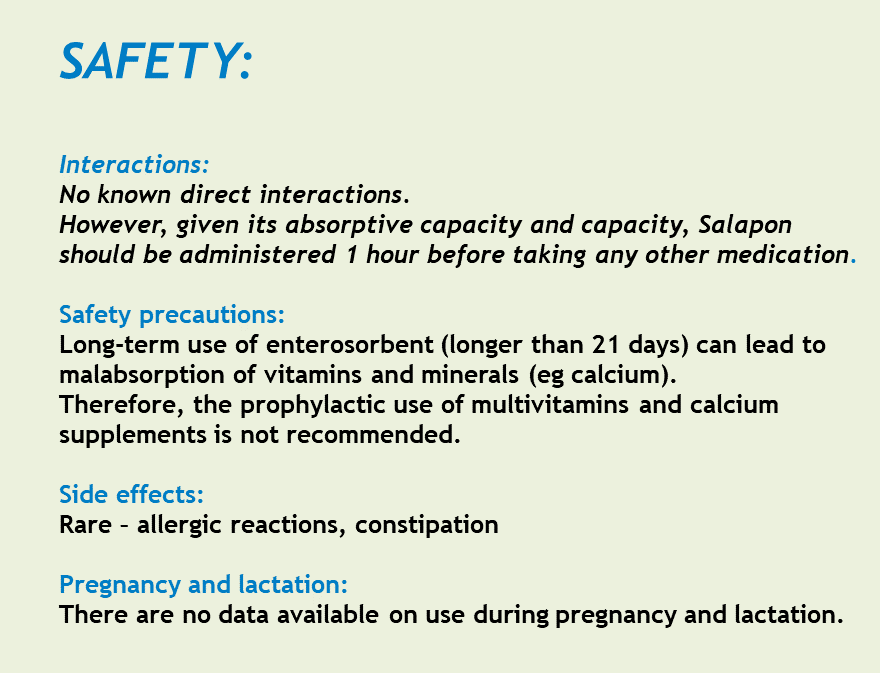 SAFETY:

Interactions:
No known direct interactions.
However, given its absorptive capacity and capacity, Salapon should be administered 1 hour before taking any other medication.

Safety precautions:
Long-term use of enterosorbent (longer than 21 days) can lead to malabsorption of vitamins and minerals (eg calcium).
Therefore, the prophylactic use of multivitamins and calcium supplements is not recommended.

Side effects:
Rare – allergic reactions, constipation

Pregnancy and lactation:
There are no data available on use during pregnancy and lactation.